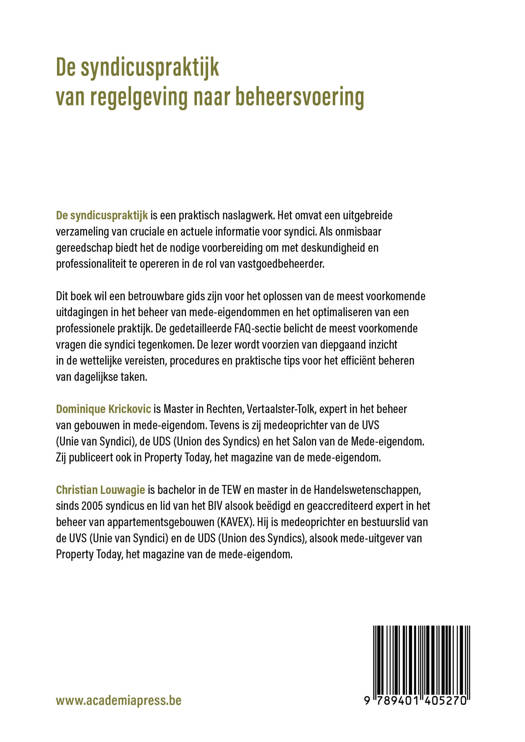 De syndicuspraktijk
van regelgeving naar beheersvoering

De syndicuspraktijk is een praktisch naslagwerk. Het omvat een uitgebreide verzameling van cruciale en actuele informatie voor syndici. Als onmisbaar gereedschap biedt het de nodige voorbereiding om met deskundigheid en professionaliteit te opereren in de rol van vastgoedbeheerder.

Dit boek wil een betrouwbare gids zijn voor het oplossen van de meest voorkomende uitdagingen in het beheer van mede-eigendommen en het optimaliseren van een professionele praktijk. De gedetailleerde FAQ-sectie belicht de meest voorkomende vragen die syndici tegenkomen. De lezer wordt voorzien van diepgaand inzicht in de wettelijke vereisten, procedures en praktische tips voor het efficiënt beheren van dagelijkse taken.

Dominique Krickovic is Master in Rechten, Vertaalster-Tolk, expert in het beheer van gebouwen in mede-eigendom. Tevens is zij medeoprichter van de UVS (Unie van Syndici), de UDS (Union des Syndics) en het Salon van de Mede-eigendom. Zij publiceert ook in Property Today, het magazine van de mede-eigendom.

Christian Louwagie is bachelor in de TEW en master in de Handelswetenschappen, sinds 2005 syndicus en lid van het BIV alsook beëdigd en geaccrediteerd expert in het beheer van appartementsgebouwen (KAVEX). Hij is medeoprichter en bestuurslid van de UVS (Unie van Syndici) en de UDS (Union des Syndics), alsook mede-uitgever van Property Today, het magazine van de mede-eigendom.

www.academiapress.be

9 789401 405270